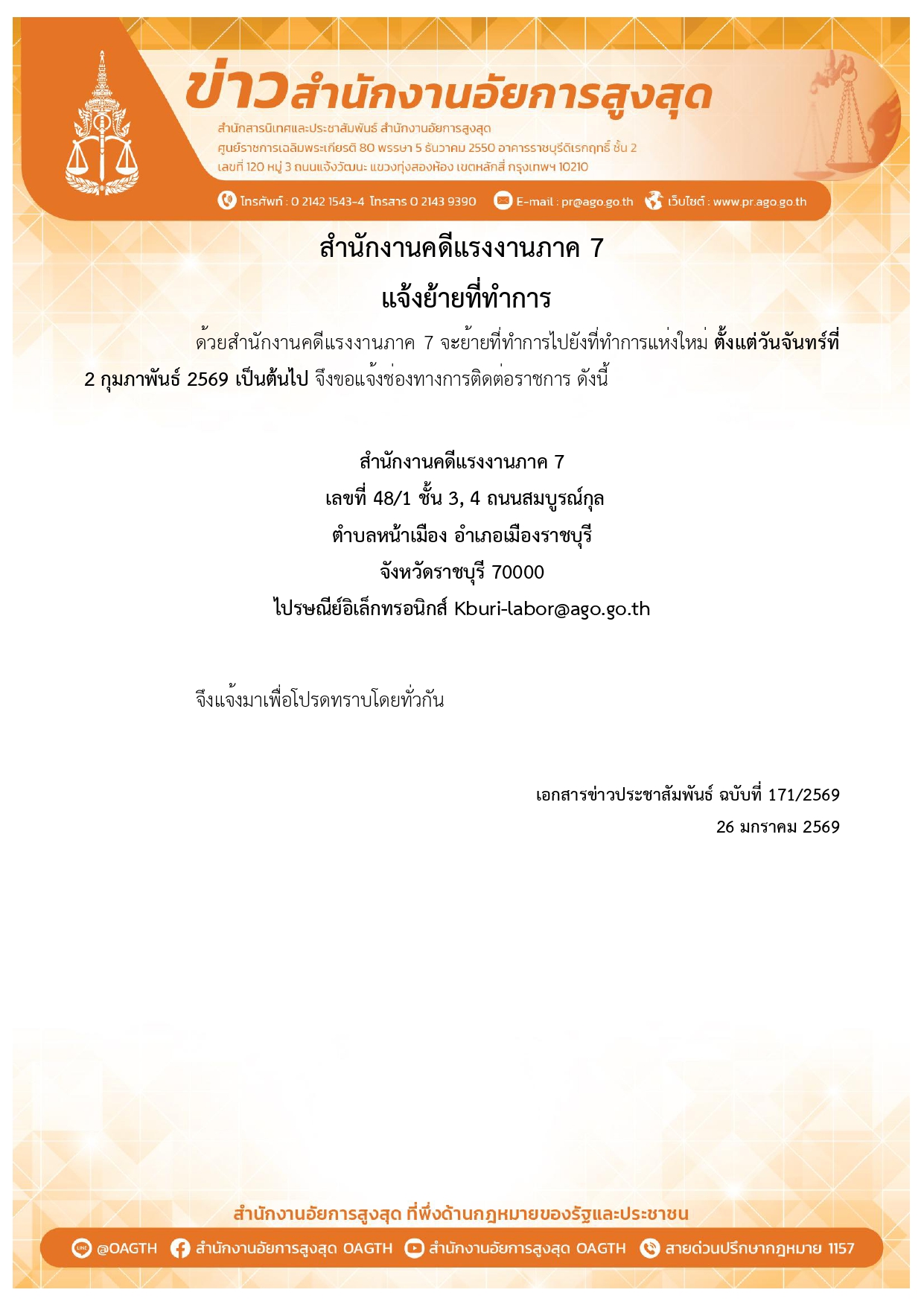 ข่าวสำนักงานอัยการสูงสุด

สำนักสารนิเทศและประชาสัมพันธ์ สำนักงานอัยการสูงสุด
ศูนย์ราชการเฉลิมพระเกียรติ 80 พรรษา 5 ธันวาคม 2550 อาคารราชบุรีดิเรกฤทธิ์ ชั้น 2
เลขที่ 120 หมู่ 3 ถนนแจ้งวัฒนะ แขวงทุ่งสองห้อง เขตหลักสี่ กรุงเทพฯ 10210

โทรศัพท์ : 0 2142 1543-4 โทรสาร 0 2143 9390 E-mail : pr@ago.go.th เว็บไซต์ : www.pr.ago.go.th

สำนักงานคดีแรงงานภาค 7

แจ้งย้ายที่ทำการ

ด้วยสำนักงานคดีแรงงานภาค 7 จะย้ายที่ทำการไปยังที่ทำการแห่งใหม่ ตั้งแต่วันจันทร์ที่ 2 กุมภาพันธ์ 2569 เป็นต้นไป จึงขอแจ้งช่องทางการติดต่อราชการ ดังนี้

สำนักงานคดีแรงงานภาค 7
เลขที่ 48/1 ชั้น 3, 4 ถนนสมบูรณ์กุล
ตำบลหน้าเมือง อำเภอเมืองราชบุรี
จังหวัดราชบุรี 70000
ไปรษณีย์อิเล็กทรอนิกส์ Kburi-labor@ago.go.th

จึงแจ้งมาเพื่อโปรดทราบโดยทั่วกัน

เอกสารข่าวประชาสัมพันธ์ ฉบับที่ 171/2569
26 มกราคม 2569

สำนักงานอัยการสูงสุด ที่พึ่งด้านกฎหมายของรัฐและประชาชน

@OAGTH สำนักงานอัยการสูงสุด OAGTH สำนักงานอัยการสูงสุด OAGTH สายด่วนปรึกษากฎหมาย 1157